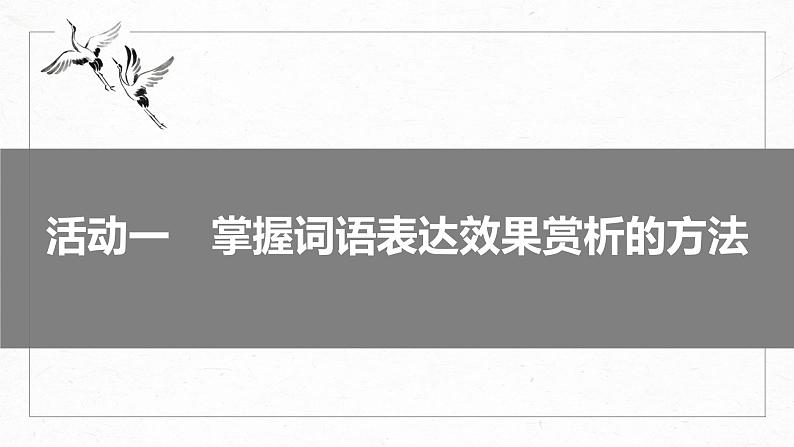 活动一　掌握词语表达效果赏析的方法